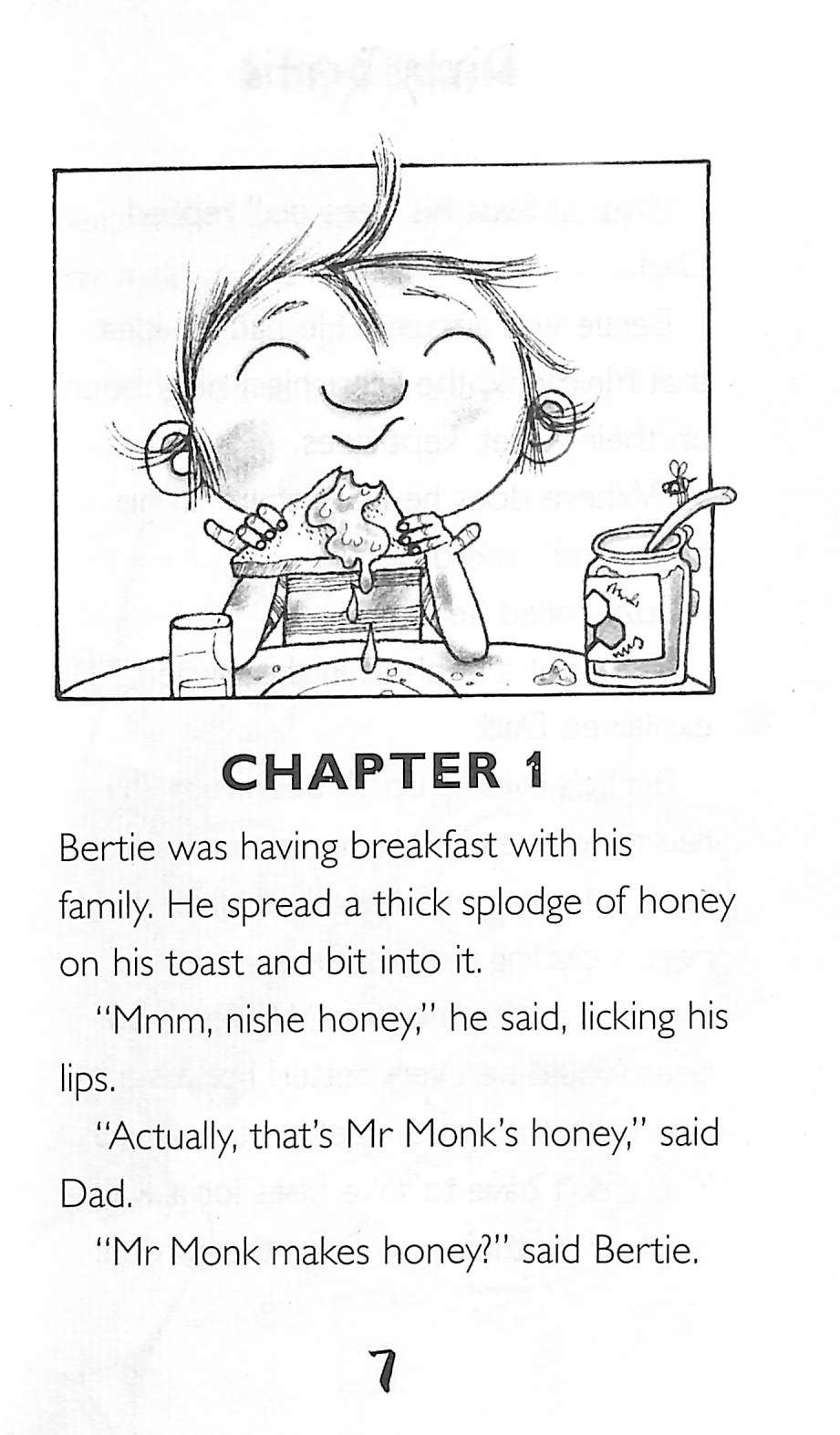 CHAPTER 1

Bertie was having breakfast with his family. He spread a thick splodge of honey on his toast and bit into it.

"Mmm, nishe honey," he said, licking his lips.

"Actually, that's Mr Monk's honey," said Dad.

"Mr Monk makes honey?" said Bertie.

7